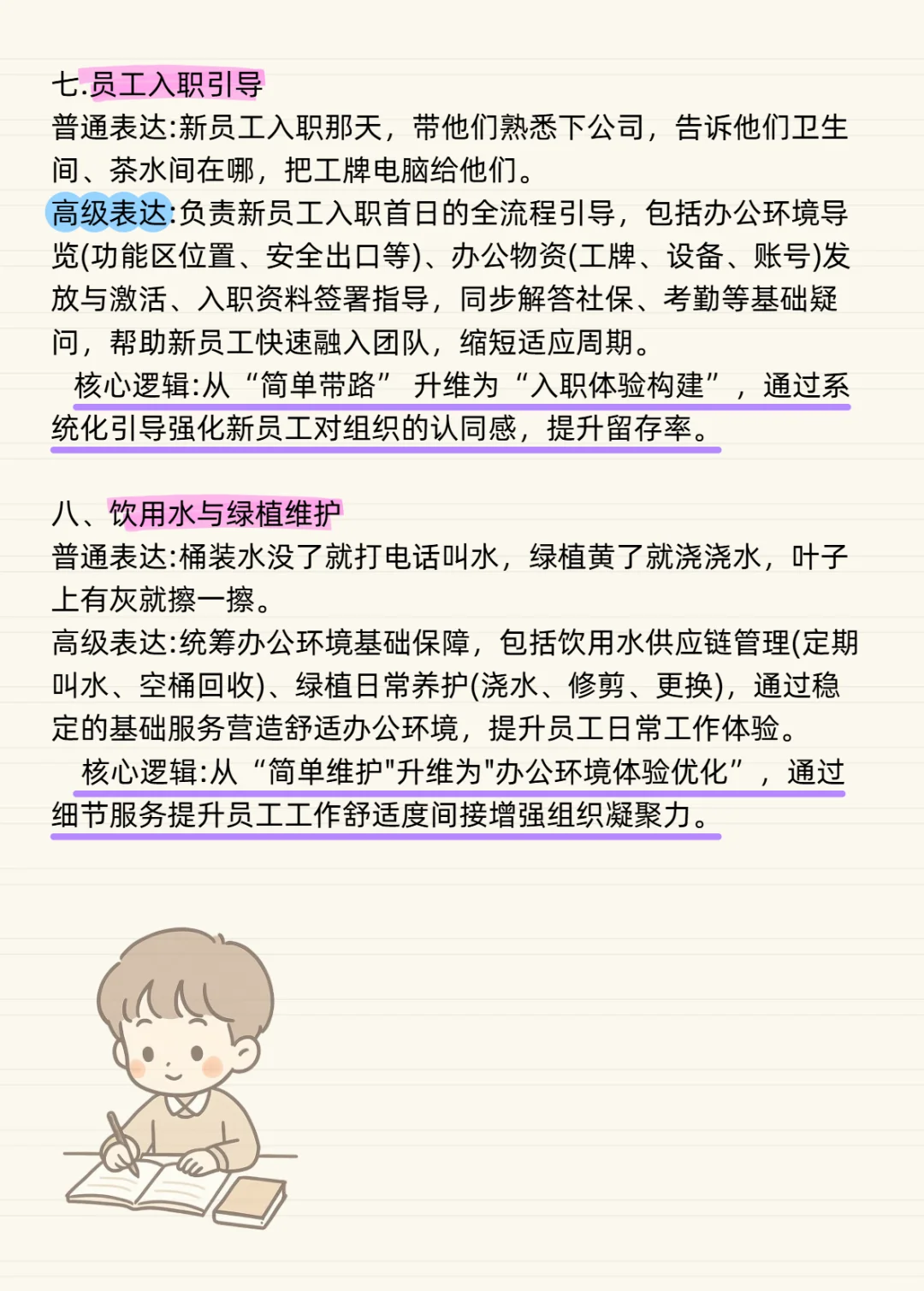 七.员工入职引导
普通表达:新员工入职那天，带他们熟悉下公司，告诉他们卫生间、茶水间在哪，把工牌电脑给他们。
高级表达:负责新员工入职首日的全流程引导，包括办公环境导览(功能区位置、安全出口等)、办公物资(工牌、设备、账号)发放与激活、入职资料签署指导，同步解答社保、考勤等基础疑问，帮助新员工快速融入团队，缩短适应周期。
核心逻辑:从“简单带路” 升维为“入职体验构建”，通过系统化引导强化新员工对组织的认同感，提升留存率。

八、饮用水与绿植维护
普通表达:桶装水没了就打电话叫水，绿植黄了就浇浇水，叶子上有灰就擦一擦。
高级表达:统筹办公环境基础保障，包括饮用水供应链管理(定期叫水、空桶回收)、绿植日常养护(浇水、修剪、更换)，通过稳定的基础服务营造舒适办公环境，提升员工日常工作体验。
核心逻辑:从“简单维护"升维为"办公环境体验优化”，通过细节服务提升员工工作舒适度间接增强组织凝聚力。